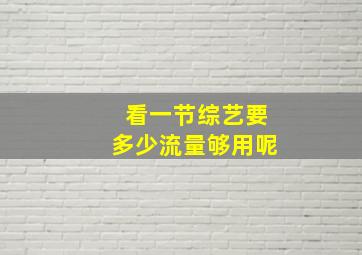 看一节综艺要
多少流量够用呢